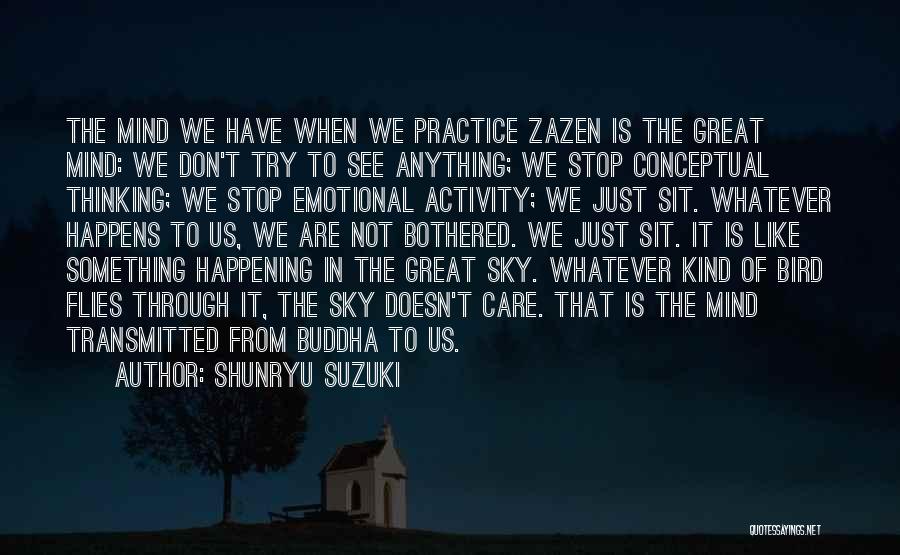 THE MIND WE HAVE WHEN WE PRACTICE ZAZEN IS THE GREAT MIND; WE DON'T TRY TO SEE ANYTHING; WE STOP CONCEPTUAL THINKING; WE STOP EMOTIONAL ACTIVITY; WE JUST SIT. WHATEVER HAPPENS TO US, WE ARE NOT BOTHERED. WE JUST SIT. IT IS LIKE SOMETHING HAPPENING IN THE GREAT SKY. WHATEVER KIND OF BIRD FLIES THROUGH IT, THE SKY DOESN'T CARE. THAT IS THE MIND TRANSMITTED FROM BUDDHA TO US.

AUTHOR: SHUNRYU SUZUKI

QUOTESSAYINGS.NET